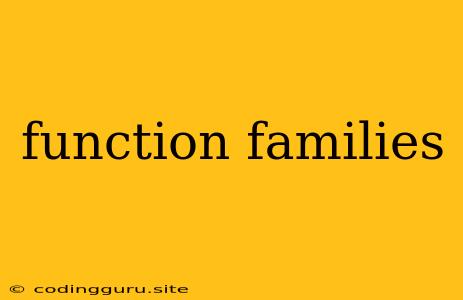 function families

© codingguru.site